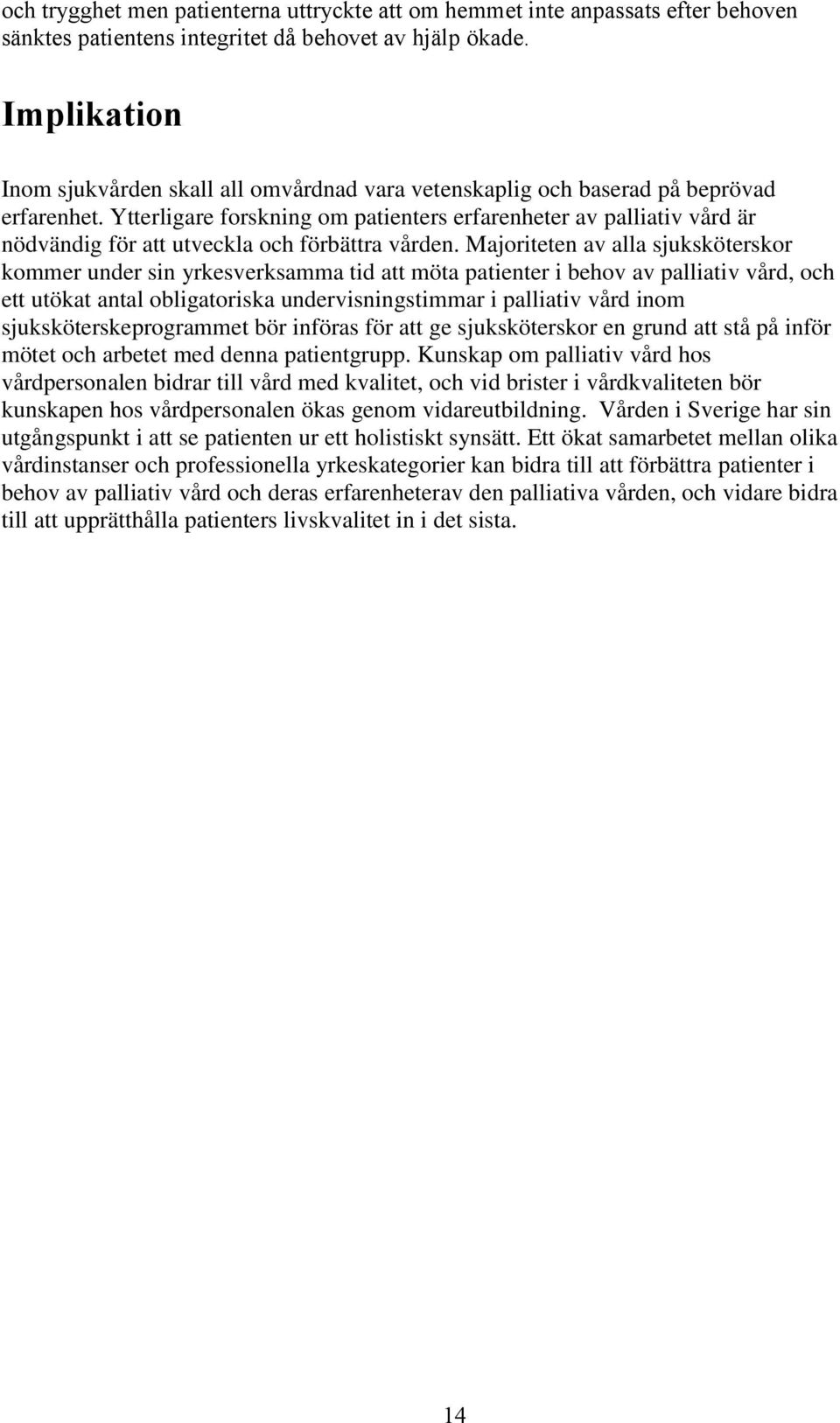 och trygghet men patienterna uttryckte att om hemmet inte anpassats efter behoven sänktes patientens integritet då behovet av hjälp ökade.

Implikation

Inom sjukvården skall all omvårdnad vara vetenskaplig och baserad på beprövad erfarenhet. Ytterligare forskning om patienters erfarenheter av palliativ vård är nödvändig för att utveckla och förbättra vården. Majoriteten av alla sjuksköterskor kommer under sin yrkesverksamma tid att möta patienter i behov av palliativ vård, och ett utökat antal obligatoriska undervisningstimmar i palliativ vård inom sjuksköterskeprogrammet bör införas för att ge sjuksköterskor en grund att stå på inför mötet och arbetet med denna patientgrupp. Kunskap om palliativ vård hos vårdpersonalen bidrar till vård med kvalitet, och vid brister i vårdkvaliteten bör kunskapen hos vårdpersonalen ökas genom vidareutbildning. Vården i Sverige har sin utgångspunkt i att se patienten ur ett holistiskt synsätt. Ett ökat samarbetet mellan olika vårdinstanser och professionella yrkeskategorier kan bidra till att förbättra patienter i behov av palliativ vård och deras erfarenheterav den palliativa vården, och vidare bidra till att upprätthålla patienters livskvalitet in i det sista.

14